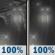 100%

100%